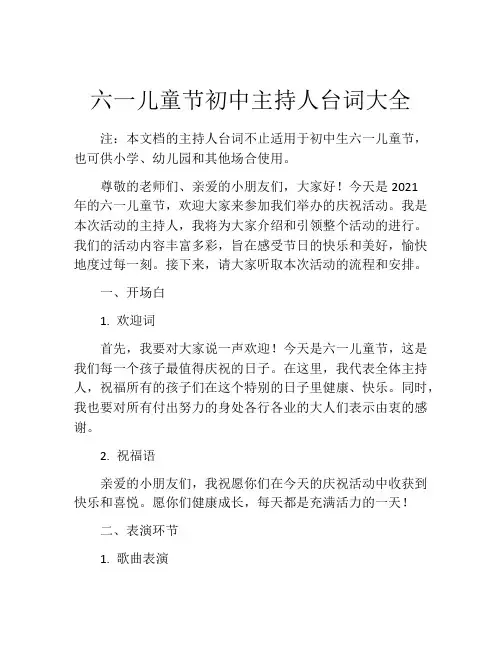 六一儿童节初中主持人台词大全

注：本文档的主持人台词不止适用于初中生六一儿童节，也可供小学、幼儿园和其他场合使用。

尊敬的老师们、亲爱的小朋友们，大家好！今天是 2021 年的六一儿童节，欢迎大家来参加我们举办的庆祝活动。我是本次活动的主持人，我将为大家介绍和引领整个活动的进行。我们的活动内容丰富多彩，旨在感受节日的快乐和美好，愉快地度过每一刻。接下来，请大家听取本次活动的流程和安排。

一、开场白

1. 欢迎词

首先，我要对大家说一声欢迎！今天是六一儿童节，这是我们每一个孩子最值得庆祝的日子。在这里，我代表全体主持人，祝福所有的孩子们在这个特别的日子里健康、快乐。同时，我也要对所有付出努力的身处各行各业的大人们表示由衷的感谢。

2. 祝福语

亲爱的小朋友们，我祝愿你们在今天的庆祝活动中收获到快乐和喜悦。愿你们健康成长，每天都是充满活力的一天！

二、表演环节

1. 歌曲表演